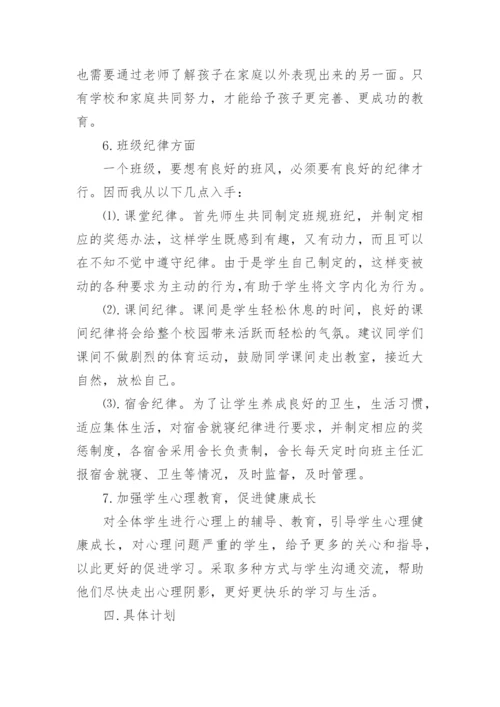 也需要通过老师了解孩子在家庭以外表现出来的另一面。只有学校和家庭共同努力，才能给予孩子更完善、更成功的教育。

6.班级纪律方面

一个班级，要想有良好的班风，必须要有良好的纪律才行。因而我从以下几点入手：

⑴.课堂纪律。首先师生共同制定班规班纪，并制定相应的奖惩办法，这样学生既感到有趣，又有动力，而且可以在不知不觉中遵守纪律。由于是学生自己制定的，这样变被动的各种要求为主动的行为，有助于学生将文字内化为行为。

⑵.课间纪律。课间是学生轻松休息的时间，良好的课间纪律将会给整个校园带来活跃而轻松的气氛。建议同学们课间不做剧烈的体育运动，鼓励同学课间走出教室，接近大自然，放松自己。

⑶.宿舍纪律。为了让学生养成良好的卫生，生活习惯，适应集体生活，对宿舍就寝纪律进行要求，并制定相应的奖惩制度，各宿舍采用舍长负责制，舍长每天定时向班主任汇报宿舍就寝、卫生等情况，及时监督，及时管理。

7.加强学生心理教育，促进健康成长

对全体学生进行心理上的辅导、教育，引导学生心理健康成长，对心理问题严重的学生，给予更多的关心和指导，以此更好的促进学习。采取多种方式与学生沟通交流，帮助他们尽快走出心理阴影，更好更快乐的学习与生活。

四.具体计划